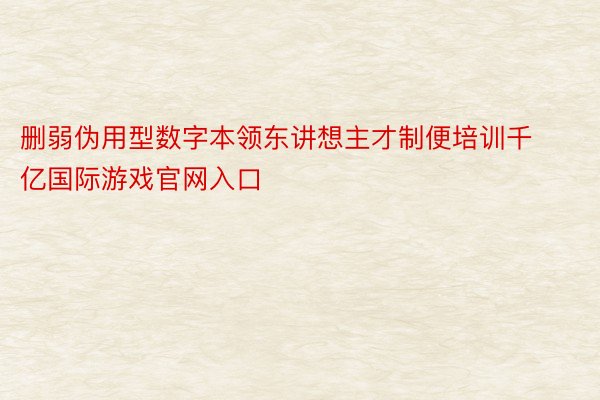 删弱伪用型数字本领东讲想主才制便培训千亿国际游戏官网入口